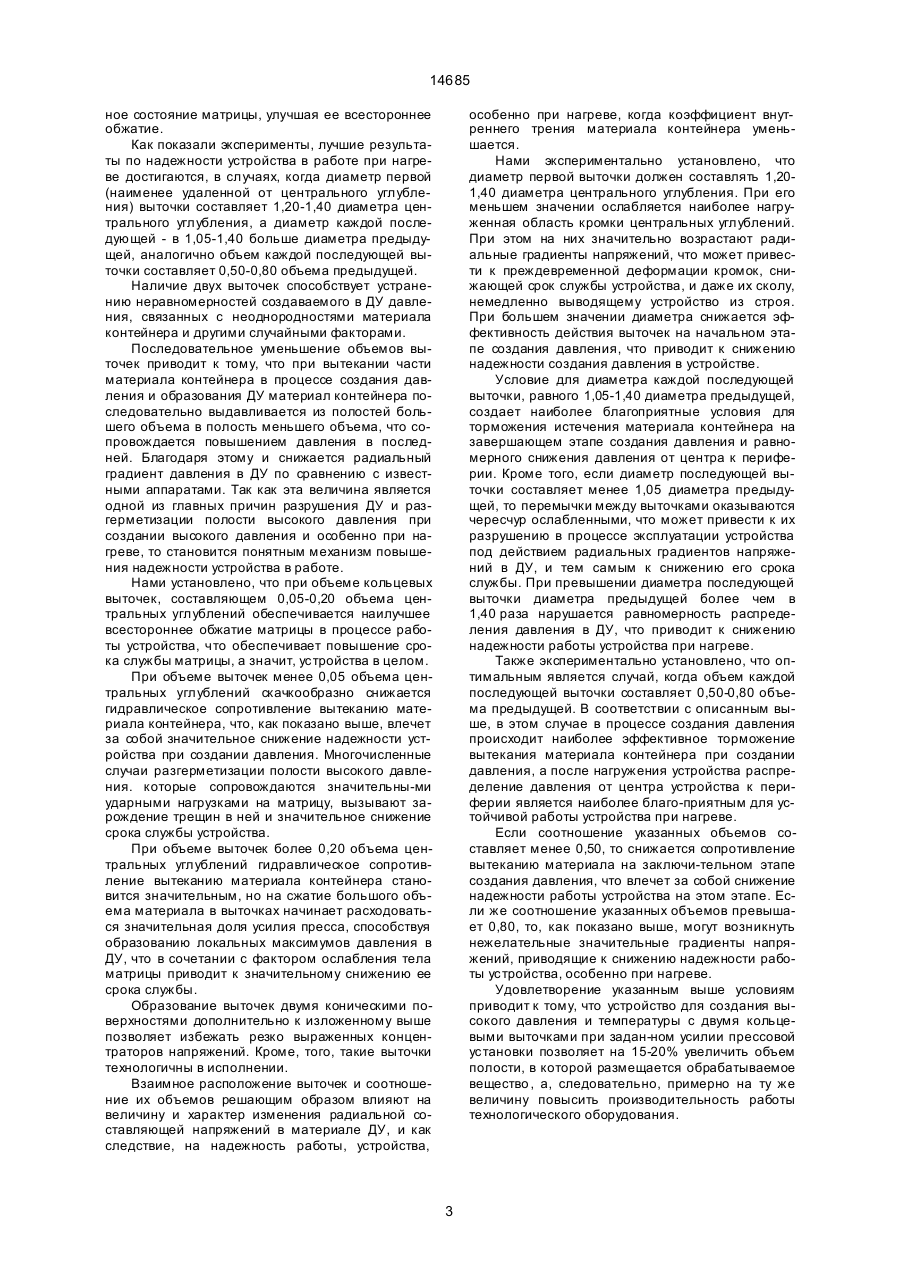 14685

ное состояние матрицы, улучшая ее всестороннее обжатие.

Как показали эксперименты, лучшие результаты по надежности устройства в работе при нагреве достигаются, в случаях, когда диаметр первой (наименее удаленной от центрального углубления) выточки составляет 1,20-1,40 диаметра центрального углубления, а диаметр каждой последующей - в 1,05-1,40 больше диаметра предыдущей, аналогично объем каждой последующей выточки составляет 0,50-0,80 объема предыдущей.

Наличие двух выточек способствует устранению неравномерностей создаваемого в ДУ давления, связанных с неоднородностями материала контейнера и другими случайными факторами.

Последовательное уменьшение объемов выточек приводит к тому, что при вытекании части материала контейнера в процессе создания давления и образования ДУ материал контейнера последовательно выдавливается из полостей большего объема в полость меньшего объема, что сопровождается повышением давления в последней. Благодаря этому и снижается радиальный градиент давления в ДУ по сравнению с известными аппаратами. Так как эта величина является одной из главных причин разрушения ДУ и разгерметизации полости высокого давления при создании высокого давления и особенно при нагреве, то становится понятным механизм повышения надежности устройства в работе.

Нами установлено, что при объеме кольцевых выточек, составляющем 0,05-0,20 объема центральных углублений обеспечивается наилучшее всестороннее обжатие матрицы в процессе работы устройства, что обеспечивает повышение срока службы матрицы, а значит, устройства в целом.

При объеме выточек менее 0,05 объема центральных углублений скачкообразно снижается гидравлическое сопротивление вытеканию материала контейнера, что, как показано выше, влечет за собой значительное снижение надежности устройства при создании давления. Многочисленные случаи разгерметизации полости высокого давления. которые сопровождаются значительны-ми ударными нагрузками на матрицу, вызывают зарождение трещин в ней и значительное снижение срока службы устройства.

При объеме выточек более 0,20 объема центральных углублений гидравлическое сопротивление вытеканию материала контейнера становится значительным, но на сжатие большого объема материала в выточках начинает расходоваться значительная доля усилия пресса, способствуя образованию локальных максимумов давления в ДУ, что в сочетании с фактором ослабления тела матрицы приводит к значительному снижению ее срока службы.

Образование выточек двумя коническими поверхностями дополнительно к изложенному выше позволяет избежать резко выраженных концентраторов напряжений. Кроме, того, такие выточки технологичны в исполнении.

Взаимное расположение выточек и соотношение их объемов решающим образом влияют на величину и характер изменения радиальной составляющей напряжений в материале ДУ, и как следствие, на надежность работы, устройства, особенно при нагреве, когда коэффициент внутреннего трения материала контейнера уменьшается.

Нами экспериментально установлено, что диаметр первой выточки должен составлять 1,20-1,40 диаметра центрального углубления. При его меньшем значении ослабляется наиболее нагруженная область кромки центральных углублений. При этом на них значительно возрастают радиальные градиенты напряжений, что может привести к преждевременной деформации кромок, снижающей срок службы устройства, и даже их сколу, немедленно выводящему устройство из строя. При большем значении диаметра снижается эффективность действия выточек на начальном этапе создания давления, что приводит к снижению надежности создания давления в устройстве.

Условие для диаметра каждой последующей выточки, равного 1,05-1,40 диаметра предыдущей, создает наиболее благоприятные условия для торможения истечения материала контейнера на завершающем этапе создания давления и равномерного снижения давления от центра к периферии. Кроме того, если диаметр последующей выточки составляет менее 1,05 диаметра предыдущей, то перемычки между выточками оказываются чересчур ослабленными, что может привести к их разрушению в процессе эксплуатации устройства под действием радиальных градиентов напряжений в ДУ, и тем самым к снижению его срока службы. При превышении диаметра последующей выточки диаметра предыдущей более чем в 1,40 раза нарушается равномерность распределения давления в ДУ, что приводит к снижению надежности работы устройства при нагреве.

Также экспериментально установлено, что оптимальным является случай, когда объем каждой последующей выточки составляет 0,50-0,80 объема предыдущей. В соответствии с описанным выше, в этом случае в процессе создания давления происходит наиболее эффективное торможение вытекания материала контейнера при создании давления, а после нагружения устройства распределение давления от центра устройства к периферии является наиболее благо-приятным для устойчивой работы устройства при нагреве.

Если соотношение указанных объемов составляет менее 0,50, то снижается сопротивление вытеканию материала на заключи-тельном этапе создания давления, что влечет за собой снижение надежности работы устройства на этом этапе. Если же соотношение указанных объемов превышает 0,80, то, как показано выше, могут возникнуть нежелательные значительные градиенты напряжений, приводящие к снижению надежности работы устройства, особенно при нагреве.

Удовлетворение указанным выше условиям приводит к тому, что устройство для создания высокого давления и температуры с двумя кольцевыми выточками при задан-ном усилии прессовой установки позволяет на 15-20% увеличить объем полости, в которой размещается обрабатываемое вещество, а, следовательно, примерно на ту же величину повысить производительность работы технологического оборудования.

3